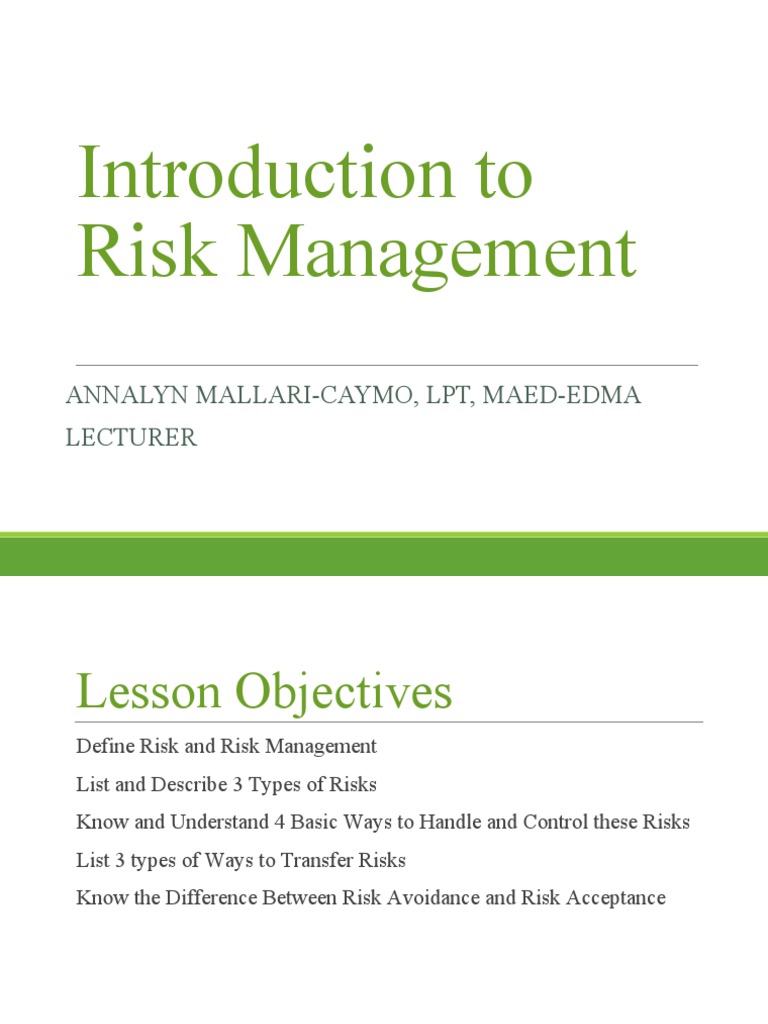 Introduction to Risk Management

ANNALYN MALLARI-CAYMO, LPT, MAED-EDMA
LECTURER

Lesson Objectives

Define Risk and Risk Management

List and Describe 3 Types of Risks

Know and Understand 4 Basic Ways to Handle and Control these Risks

List 3 types of Ways to Transfer Risks

Know the Difference Between Risk Avoidance and Risk Acceptance